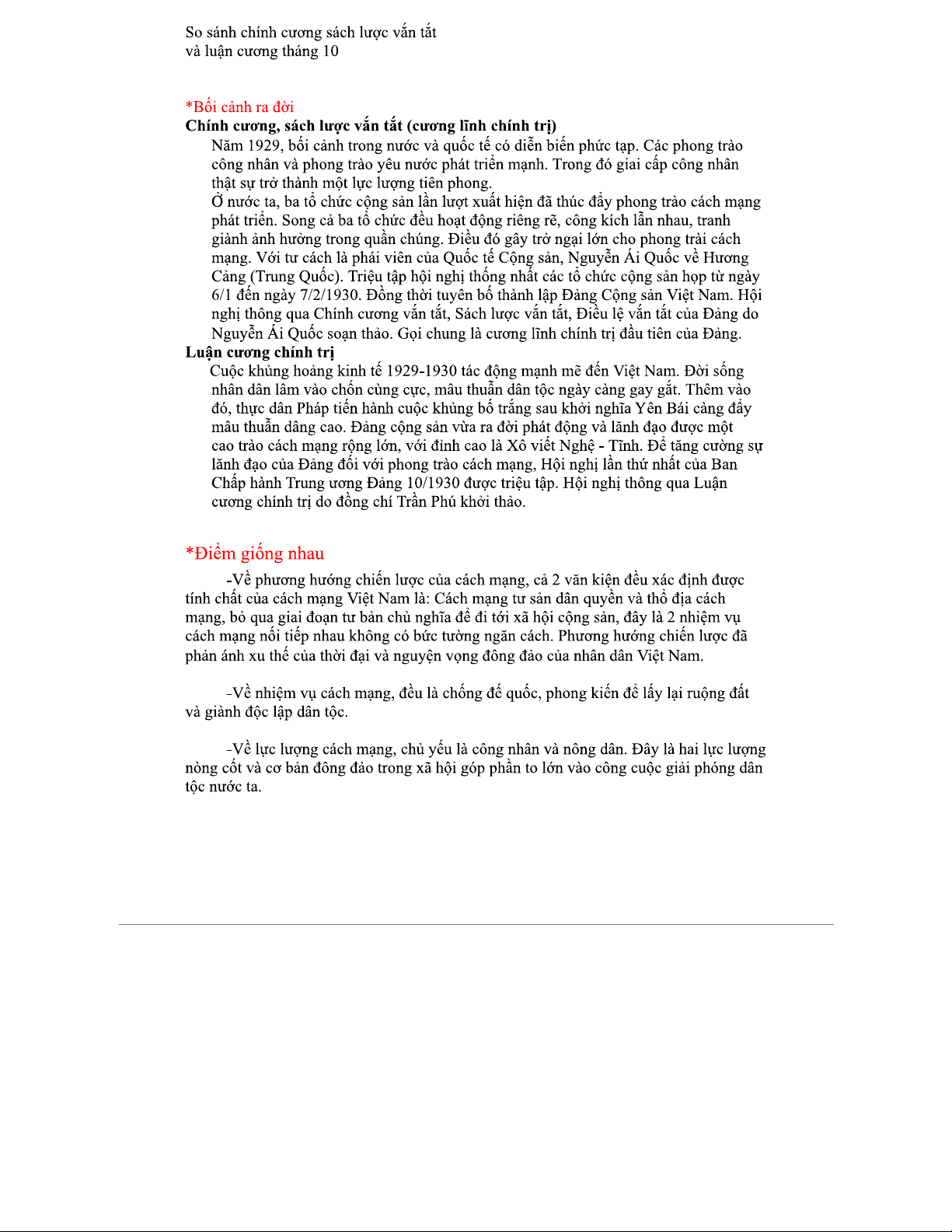 So sánh chính cương sách lược vắn tắt
và luận cương tháng 10

*Bối cảnh ra đời
Chính cương, sách lược vắn tắt (cương lĩnh chính trị)
Năm 1929, bối cảnh trong nước và quốc tế có diễn biến phức tạp. Các phong trào công nhân và phong trào yêu nước phát triển mạnh. Trong đó giai cấp công nhân thật sự trở thành một lực lượng tiên phong.
Ở nước ta, ba tổ chức cộng sản lần lượt xuất hiện đã thúc đẩy phong trào cách mạng phát triển. Song cả ba tổ chức đều hoạt động riêng rẽ, công kích lẫn nhau, tranh giành ảnh hưởng trong quần chúng. Điều đó gây trở ngại lớn cho phong trài cách mạng. Với tư cách là phái viên của Quốc tế Cộng sản, Nguyễn Ái Quốc về Hương Cảng (Trung Quốc). Triệu tập hội nghị thống nhất các tổ chức cộng sản họp từ ngày 6/1 đến ngày 7/2/1930. Đồng thời tuyên bố thành lập Đảng Cộng sản Việt Nam. Hội nghị thông qua Chính cương vắn tắt, Sách lược vắn tắt, Điều lệ vắn tắt của Đảng do Nguyễn Ái Quốc soạn thảo. Gọi chung là cương lĩnh chính trị đầu tiên của Đảng.
Luận cương chính trị
Cuộc khủng hoảng kinh tế 1929-1930 tác động mạnh mẽ đến Việt Nam. Đời sống nhân dân lâm vào chốn cùng cực, mâu thuẫn dân tộc ngày càng gay gắt. Thêm vào đó, thực dân Pháp tiến hành cuộc khủng bố trắng sau khởi nghĩa Yên Bái càng đẩy mâu thuẫn dâng cao. Đảng cộng sản vừa ra đời phát động và lãnh đạo được một cao trào cách mạng rộng lớn, với đỉnh cao là Xô viết Nghệ - Tĩnh. Để tăng cường sự lãnh đạo của Đảng đối với phong trào cách mạng, Hội nghị lần thứ nhất của Ban Chấp hành Trung ương Đảng 10/1930 được triệu tập. Hội nghị thông qua Luận cương chính trị do đồng chí Trần Phú khởi thảo.

*Điểm giống nhau

-Về phương hướng chiến lược của cách mạng, cả 2 văn kiện đều xác định được tính chất của cách mạng Việt Nam là: Cách mạng tư sản dân quyền và thổ địa cách mạng, bỏ qua giai đoạn tư bản chủ nghĩa để đi tới xã hội cộng sản, đây là 2 nhiệm vụ cách mạng nối tiếp nhau không có bức tường ngăn cách. Phương hướng chiến lược đã phản ánh xu thế của thời đại và nguyện vọng đông đảo của nhân dân Việt Nam.

-Về nhiệm vụ cách mạng, đều là chống đế quốc, phong kiến để lấy lại ruộng đất và giành độc lập dân tộc.

-Về lực lượng cách mạng, chủ yếu là công nhân và nông dân. Đây là hai lực lượng nòng cốt và cơ bản đông đảo trong xã hội góp phần to lớn vào công cuộc giải phóng dân tộc nước ta.